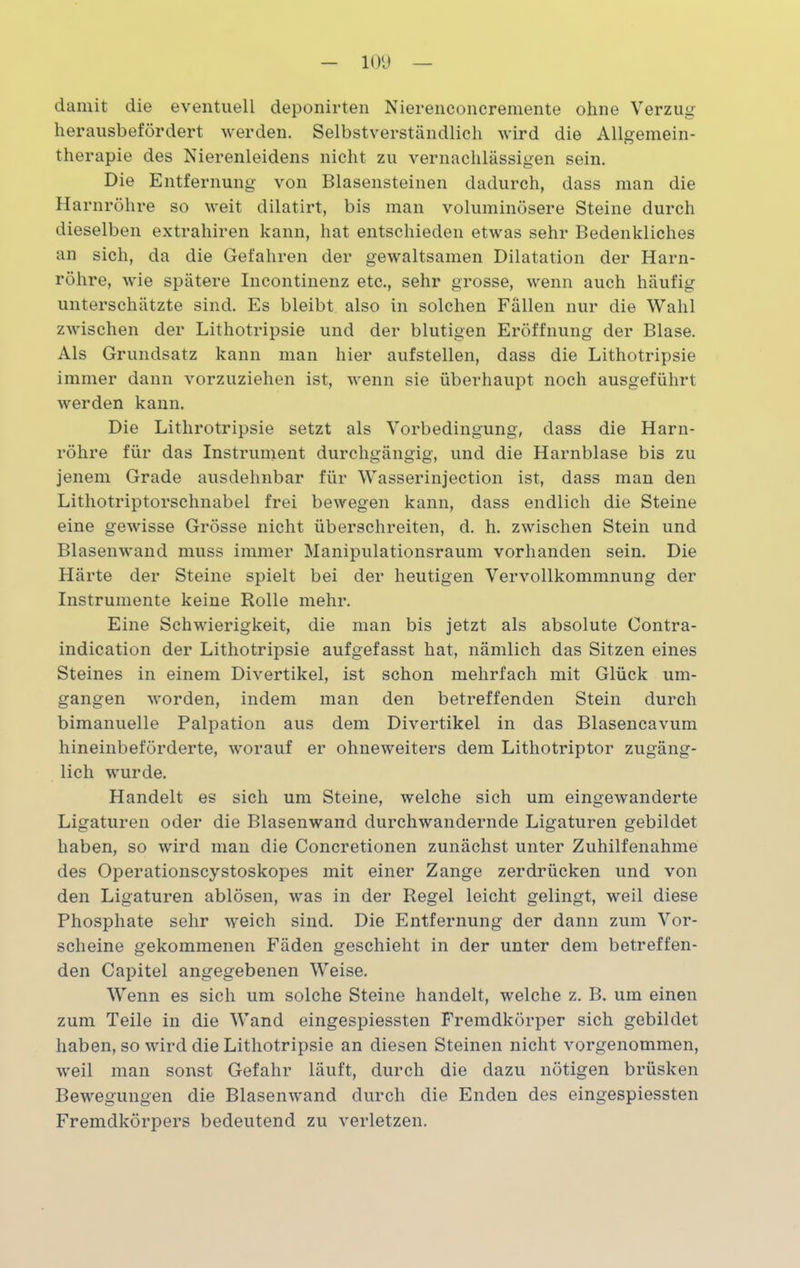 — 109 —

damit die eventuell deponirten Nierenconcremente ohne Verzug herausbefördert werden. Selbstverständlich wird die Allgemeintherapie des Nierenleidens nicht zu vernachlässigen sein.

Die Entfernung von Blasensteinen dadurch, dass man die Harnröhre so weit dilatirt, bis man voluminösere Steine durch dieselben extrahiren kann, hat entschieden etwas sehr Bedenkliches an sich, da die Gefahren der gewaltsamen Dilatation der Harnröhre, wie spätere Incontinenz etc., sehr grosse, wenn auch häufig unterschätzte sind. Es bleibt also in solchen Fällen nur die Wahl zwischen der Lithotripsie und der blutigen Eröffnung der Blase. Als Grundsatz kann man hier aufstellen, dass die Lithotripsie immer dann vorzuziehen ist, wenn sie überhaupt noch ausgeführt werden kann.

Die Lithrotripsie setzt als Vorbedingung, dass die Harnröhre für das Instrument durchgängig, und die Harnblase bis zu jenem Grade ausdehnbar für Wasserinjection ist, dass man den Lithotriptorschnabel frei bewegen kann, dass endlich die Steine eine gewisse Grösse nicht überschreiten, d. h. zwischen Stein und Blasenwand muss immer Manipulationsraum vorhanden sein. Die Härte der Steine spielt bei der heutigen Vervollkommnung der Instrumente keine Rolle mehr.

Eine Schwierigkeit, die man bis jetzt als absolute Contraindication der Lithotripsie aufgefasst hat, nämlich das Sitzen eines Steines in einem Divertikel, ist schon mehrfach mit Glück umgangen worden, indem man den betreffenden Stein durch bimanuelle Palpation aus dem Divertikel in das Blasencavum hineinbeförderte, worauf er ohneweiters dem Lithotriptor zugänglich wurde.

Handelt es sich um Steine, welche sich um eingewanderte Ligaturen oder die Blasenwand durchwandernde Ligaturen gebildet haben, so wird man die Concretionen zunächst unter Zuhilfenahme des Operationscystoskopes mit einer Zange zerdrücken und von den Ligaturen ablösen, was in der Regel leicht gelingt, weil diese Phosphate sehr weich sind. Die Entfernung der dann zum Vorscheine gekommenen Fäden geschieht in der unter dem betreffenden Capitel angegebenen Weise.

Wenn es sich um solche Steine handelt, welche z. B. um einen zum Teile in die Wand eingespiessten Fremdkörper sich gebildet haben, so wird die Lithotripsie an diesen Steinen nicht vorgenommen, weil man sonst Gefahr läuft, durch die dazu nötigen brüsken Bewegungen die Blasenwand durch die Enden des eingespiessten Fremdkörpers bedeutend zu verletzen.